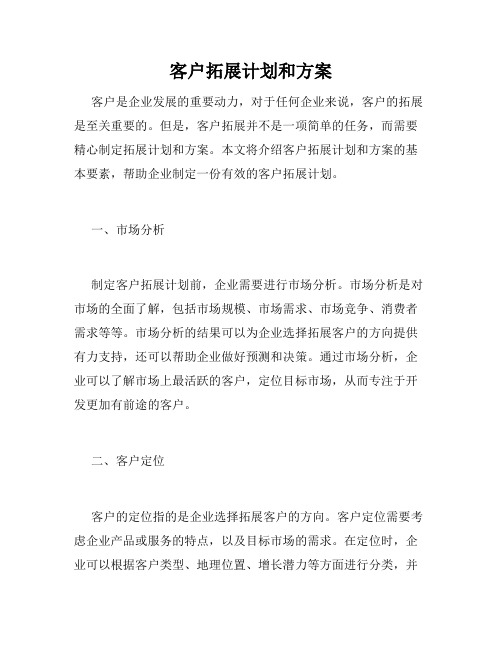 客户拓展计划和方案

客户是企业发展的重要动力，对于任何企业来说，客户的拓展是至关重要的。但是，客户拓展并不是一项简单的任务，而需要精心制定拓展计划和方案。本文将介绍客户拓展计划和方案的基本要素，帮助企业制定一份有效的客户拓展计划。

一、市场分析

制定客户拓展计划前，企业需要进行市场分析。市场分析是对市场的全面了解，包括市场规模、市场需求、市场竞争、消费者需求等等。市场分析的结果可以为企业选择拓展客户的方向提供有力支持，还可以帮助企业做好预测和决策。通过市场分析，企业可以了解市场上最活跃的客户，定位目标市场，从而专注于开发更加有前途的客户。

二、客户定位

客户的定位指的是企业选择拓展客户的方向。客户定位需要考虑企业产品或服务的特点，以及目标市场的需求。在定位时，企业可以根据客户类型、地理位置、增长潜力等方面进行分类，并